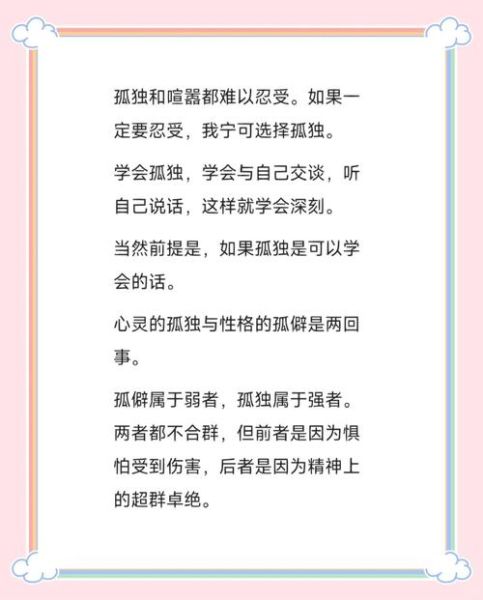 孤独和喧嚣都难以忍受。如果一定要忍受，我宁可选择孤独。

学会孤独，学会与自己交谈，听自己说话，这样就学会深刻。

当然前提是，如果孤独是可以学会的话。

心灵的孤独与性格的孤僻是两回事。

孤僻属于弱者，孤独属于强者。两者都不合群，但前者是因为惧怕受到伤害，后者是因为精神上的超群卓绝。